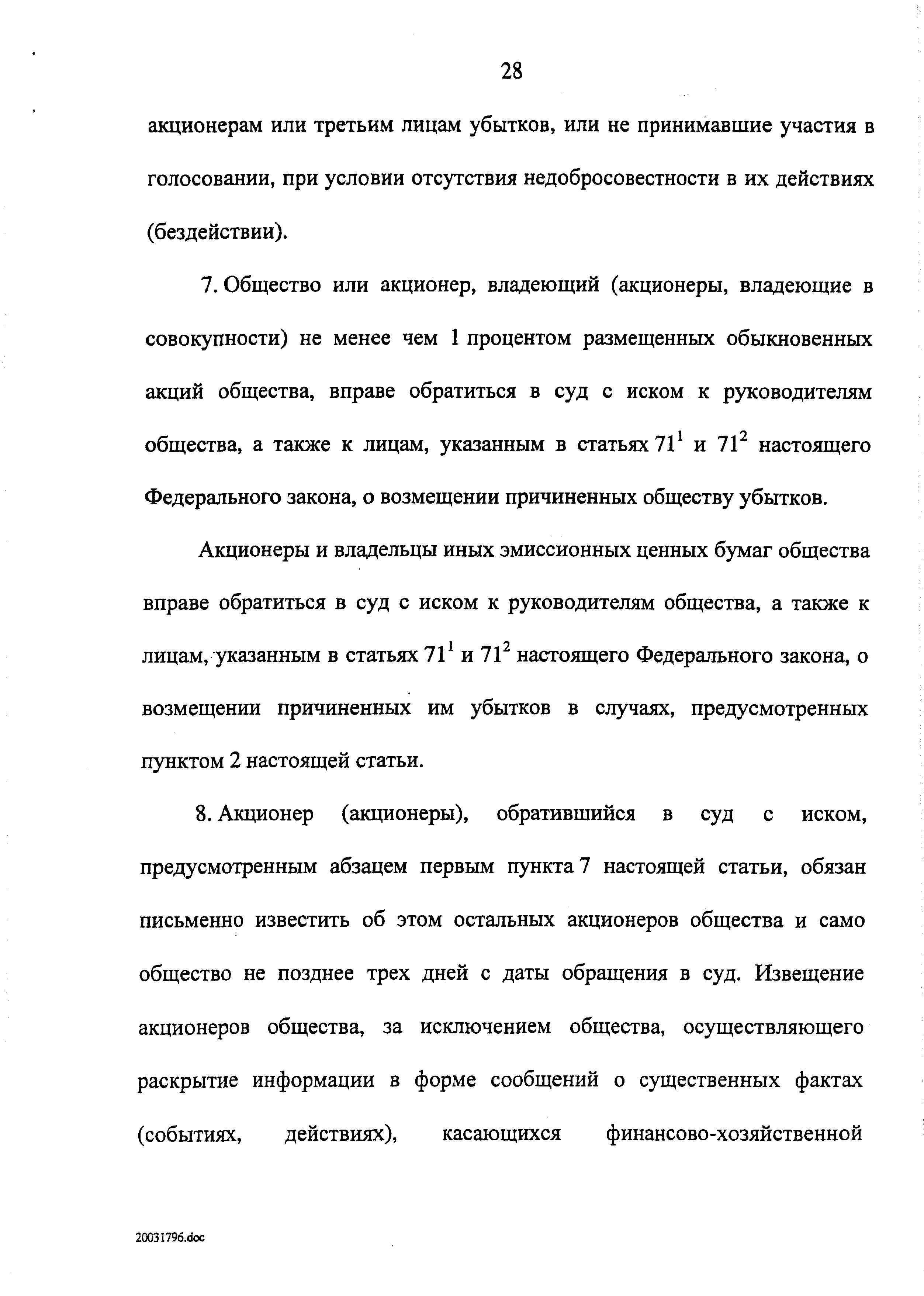 28

акционерам или третьим лицам убытков, или не принимавшие участия в голосовании, при условии отсутствия недобросовестности в их действиях (бездействии).

7. Общество или акционер, владеющий (акционеры, владеющие в совокупности) не менее чем 1 процентом размещенных обыкновенных акций общества, вправе обратиться в суд с иском к руководителям общества, а также к лицам, указанным в статьях $71^1$ и $71^2$ настоящего Федерального закона, о возмещении причиненных обществу убытков.

Акционеры и владельцы иных эмиссионных ценных бумаг общества вправе обратиться в суд с иском к руководителям общества, а также к лицам, указанным в статьях $71^1$ и $71^2$ настоящего Федерального закона, о возмещении причиненных им убытков в случаях, предусмотренных пунктом 2 настоящей статьи.

8. Акционер (акционеры), обратившийся в суд с иском, предусмотренным абзацем первым пункта 7 настоящей статьи, обязан письменно известить об этом остальных акционеров общества и само общество не позднее трех дней с даты обращения в суд. Извещение акционеров общества, за исключением общества, осуществляющего раскрытие информации в форме сообщений о существенных фактах (событиях, действиях), касающихся финансово-хозяйственной

20031796.doc